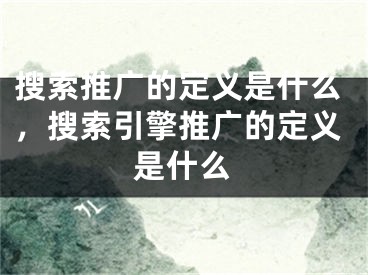 搜索推广的定义是什么，搜索引擎推广的定义是什么